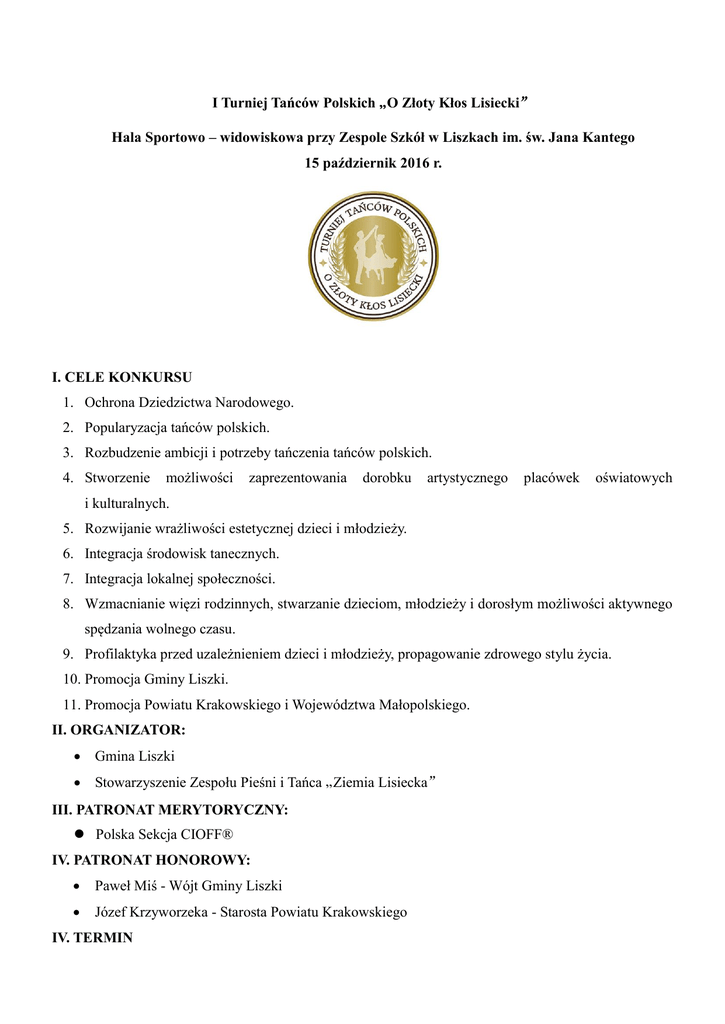 I Turniej Tańców Polskich „O Złoty Kłos Lisiecki”

Hala Sportowo – widowiskowa przy Zespole Szkół w Liszkach im. św. Jana Kantego
15 październik 2016 r.

TURNIEJ TAŃCÓW POLSKICH
O ZŁOTY KŁOS LISIECKI

I. CELE KONKURSU
1. Ochrona Dziedzictwa Narodowego.
2. Popularyzacja tańców polskich.
3. Rozbudzenie ambicji i potrzeby tańczenia tańców polskich.
4. Stworzenie możliwości zaprezentowania dorobku artystycznego placówek oświatowych i kulturalnych.
5. Rozwijanie wrażliwości estetycznej dzieci i młodzieży.
6. Integracja środowisk tanecznych.
7. Integracja lokalnej społeczności.
8. Wzmacnianie więzi rodzinnych, stwarzanie dzieciom, młodzieży i dorosłym możliwości aktywnego spędzania wolnego czasu.
9. Profilaktyka przed uzależnieniem dzieci i młodzieży, propagowanie zdrowego stylu życia.
10. Promocja Gminy Liszki.
11. Promocja Powiatu Krakowskiego i Województwa Małopolskiego.
II. ORGANIZATOR:
• Gmina Liszki
• Stowarzyszenie Zespołu Pieśni i Tańca „Ziemia Lisiecka”
III. PATRONAT MERYTORYCZNY:
• Polska Sekcja CIOFF®
IV. PATRONAT HONOROWY:
• Paweł Miś - Wójt Gminy Liszki
• Józef Krzyworzeka - Starosta Powiatu Krakowskiego
IV. TERMIN